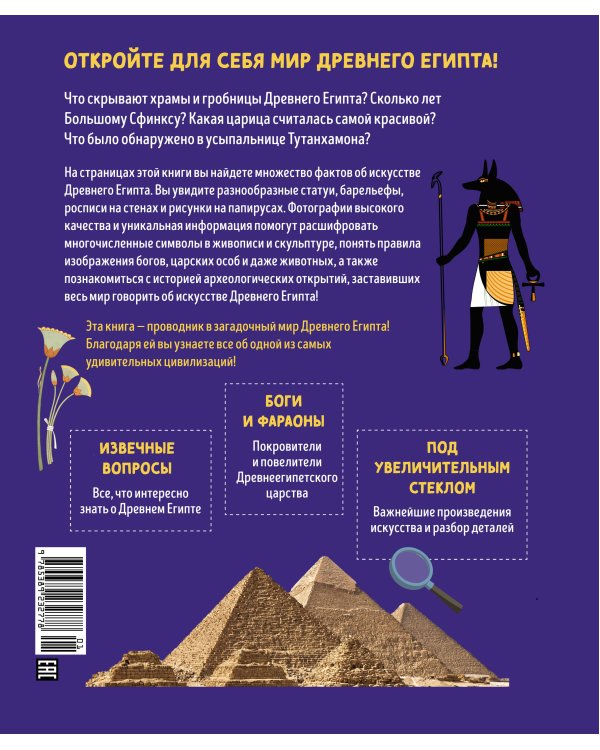 ОТКРОЙТЕ ДЛЯ СЕБЯ МИР ДРЕВНЕГО ЕГИПТА!

Что скрывают храмы и гробницы Древнего Египта? Сколько лет Большому Сфинксу? Какая царица считалась самой красивой? Что было обнаружено в усыпальнице Тутанхамона?

На страницах этой книги вы найдете множество фактов об искусстве Древнего Египта. Вы увидите разнообразные статуи, барельефы, росписи на стенах и рисунки на папирусах. Фотографии высокого качества и уникальная информация помогут расшифровать многочисленные символы в живописи и скульптуре, понять правила изображения богов, царских особ и даже животных, а также познакомиться с историей археологических открытий, заставивших весь мир говорить об искусстве Древнего Египта!

Эта книга — проводник в загадочный мир Древнего Египта! Благодаря ей вы узнаете все об одной из самых удивительных цивилизаций!

ИЗВЕЧНЫЕ ВОПРОСЫ
Все, что интересно знать о Древнем Египте

БОГИ И ФАРАОНЫ
Покровители и повелители Древнеегипетского царства

ПОД УВЕЛИЧИТЕЛЬНЫМ СТЕКЛОМ
Важнейшие произведения искусства и разбор деталей

9 785389 232778

EAC